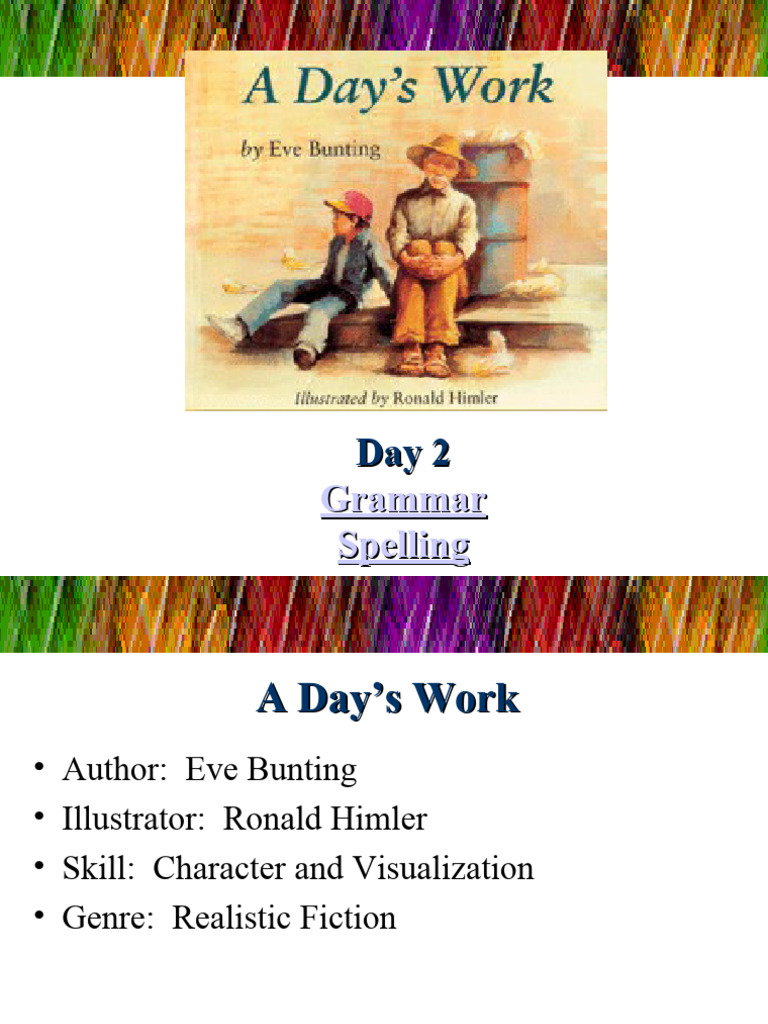 A Day's Work

by Eve Bunting

Illustrated by Ronald Himler

Day 2
Grammar
Spelling

A Day's Work

• Author: Eve Bunting
• Illustrator: Ronald Himler
• Skill: Character and Visualization
• Genre: Realistic Fiction